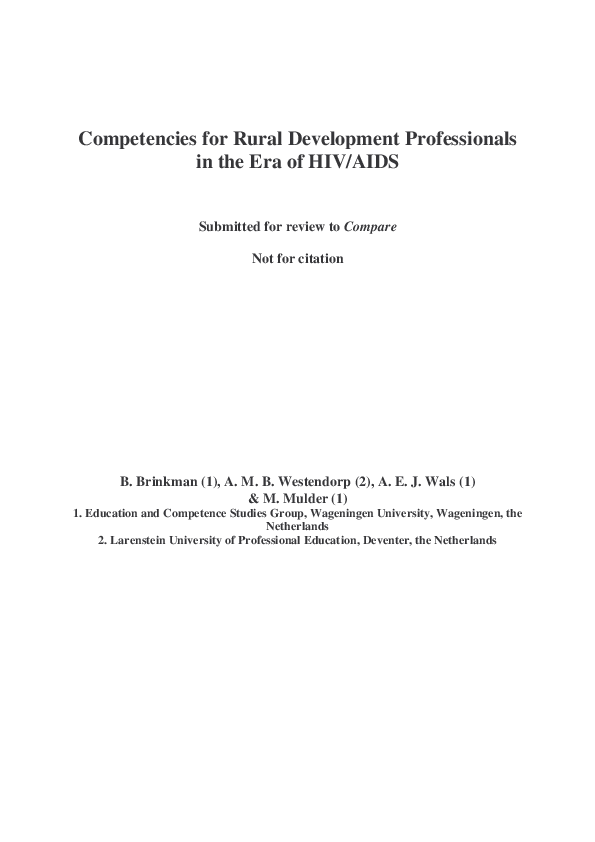 Competencies for Rural Development Professionals in the Era of HIV/AIDS

Submitted for review to Compare

Not for citation

B. Brinkman (1), A. M. B. Westendorp (2), A. E. J. Wals (1) & M. Mulder (1)

1. Education and Competence Studies Group, Wageningen University, Wageningen, the Netherlands

2. Larenstein University of Professional Education, Deventer, the Netherlands